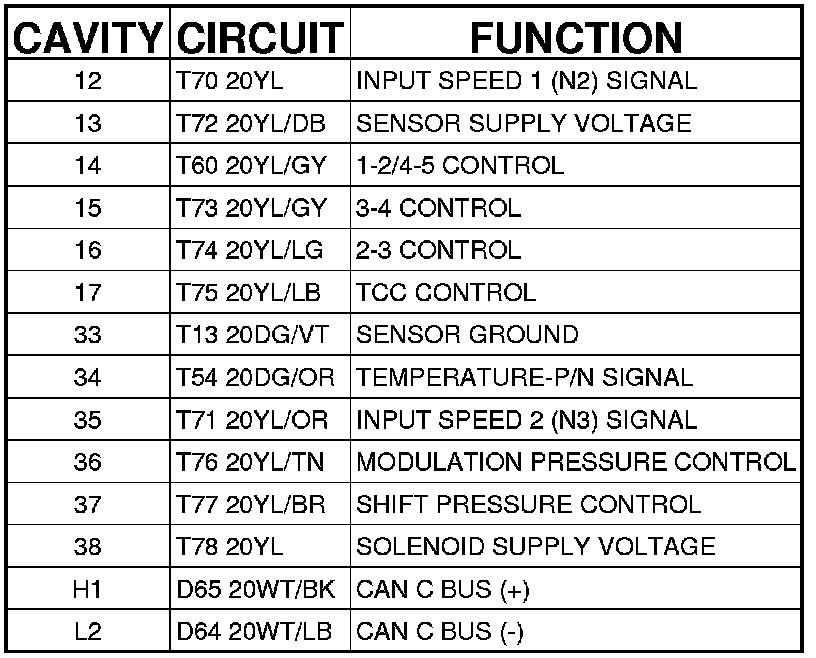 | CAVITY | CIRCUIT | FUNCTION |
|---|---|---|
| 12 | T70 20YL | INPUT SPEED 1 (N2) SIGNAL |
| 13 | T72 20YL/DB | SENSOR SUPPLY VOLTAGE |
| 14 | T60 20YL/GY | 1-2/4-5 CONTROL |
| 15 | T73 20YL/GY | 3-4 CONTROL |
| 16 | T74 20YL/LG | 2-3 CONTROL |
| 17 | T75 20YL/LB | TCC CONTROL |
| 33 | T13 20DG/VT | SENSOR GROUND |
| 34 | T54 20DG/OR | TEMPERATURE-P/N SIGNAL |
| 35 | T71 20YL/OR | INPUT SPEED 2 (N3) SIGNAL |
| 36 | T76 20YL/TN | MODULATION PRESSURE CONTROL |
| 37 | T77 20YL/BR | SHIFT PRESSURE CONTROL |
| 38 | T78 20YL | SOLENOID SUPPLY VOLTAGE |
| H1 | D65 20WT/BK | CAN C BUS (+) |
| L2 | D64 20WT/LB | CAN C BUS (-) |